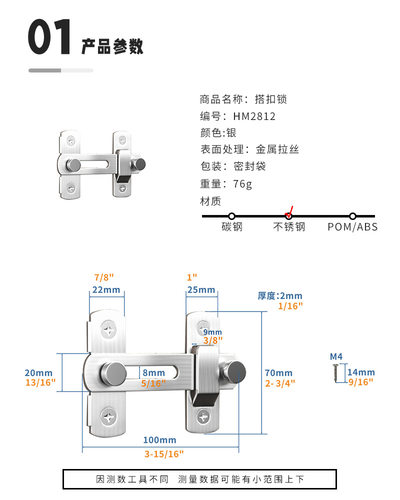 01 产品参数

商品名称：搭扣锁
编号：HM2812
颜色:银
表面处理：金属拉丝
包装：密封袋
重量：76g
材质

碳钢
不锈钢
POM/ABS

7/8"
22mm
1"
25mm
厚度:2mm
1/16"
9mm
3/8"
20mm
13/16"
8mm
5/16"
70mm
2- 3/4"
M4
14mm
9/16"
100mm
3-15/16"

因测数工具不同 测量数据可能有小范围上下